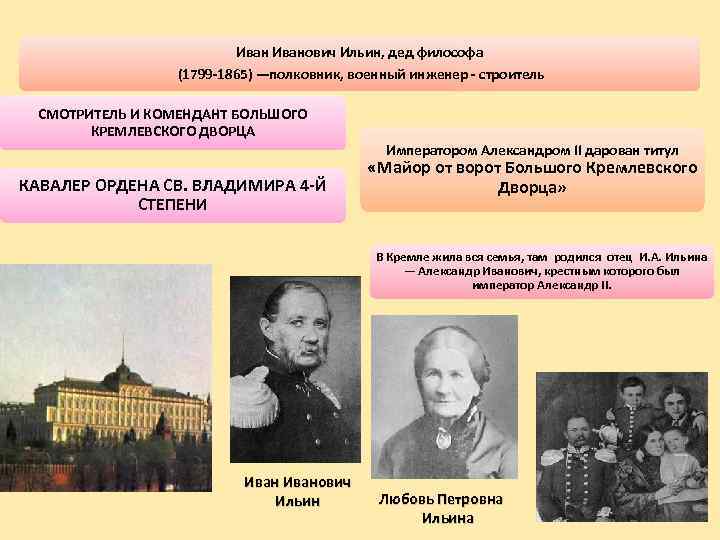 Иван Иванович Ильин, дед философа
(1799-1865) —полковник, военный инженер - строитель

СМОТРИТЕЛЬ И КОМЕНДАНТ БОЛЬШОГО КРЕМЛЕВСКОГО ДВОРЦА

КАВАЛЕР ОРДЕНА СВ. ВЛАДИМИРА 4-Й СТЕПЕНИ

Императором Александром II дарован титул «Майор от ворот Большого Кремлевского Дворца»

В Кремле жила вся семья, там родился отец И.А. Ильина — Александр Иванович, крестным которого был император Александр II.

Иван Иванович Ильин

Любовь Петровна Ильина